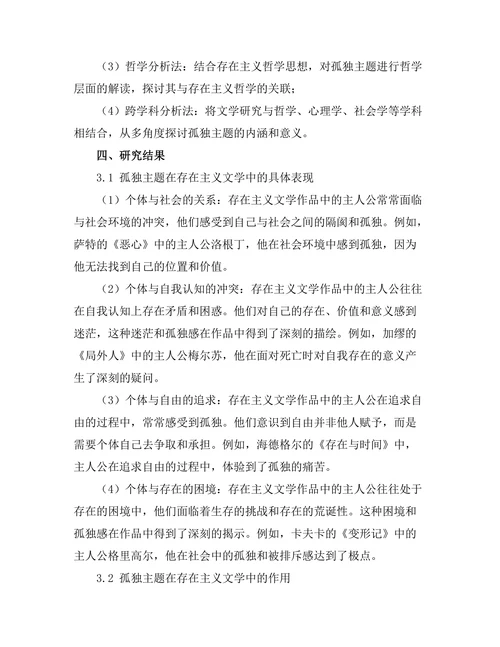 （3）哲学分析法：结合存在主义哲学思想，对孤独主题进行哲学层面的解读，探讨其与存在主义哲学的关联；

（4）跨学科分析法：将文学研究与哲学、心理学、社会学等学科相结合，从多角度探讨孤独主题的内涵和意义。

四、研究结果

3.1 孤独主题在存在主义文学中的具体表现

（1）个体与社会的关系：存在主义文学作品中的主人公常常面临与社会环境的冲突，他们感受到自己与社会之间的隔阂和孤独。例如，萨特的《恶心》中的主人公洛根丁，他在社会环境中感到孤独，因为他无法找到自己的位置和价值。

（2）个体与自我认知的冲突：存在主义文学作品中的主人公往往在自我认知上存在矛盾和困惑。他们对自己的存在、价值和意义感到迷茫，这种迷茫和孤独感在作品中得到了深刻的描绘。例如，加缪的《局外人》中的主人公梅尔苏，他在面对死亡时对自我存在的意义产生了深刻的疑问。

（3）个体与自由的追求：存在主义文学作品中的主人公在追求自由的过程中，常常感受到孤独。他们意识到自由并非他人赋予，而是需要个体自己去争取和承担。例如，海德格尔的《存在与时间》中，主人公在追求自由的过程中，体验到了孤独的痛苦。

（4）个体与存在的困境：存在主义文学作品中的主人公往往处于存在的困境中，他们面临着生存的挑战和存在的荒诞性。这种困境和孤独感在作品中得到了深刻的揭示。例如，卡夫卡的《变形记》中的主人公格里高尔，他在社会中的孤独和被排斥感达到了极点。

3.2 孤独主题在存在主义文学中的作用